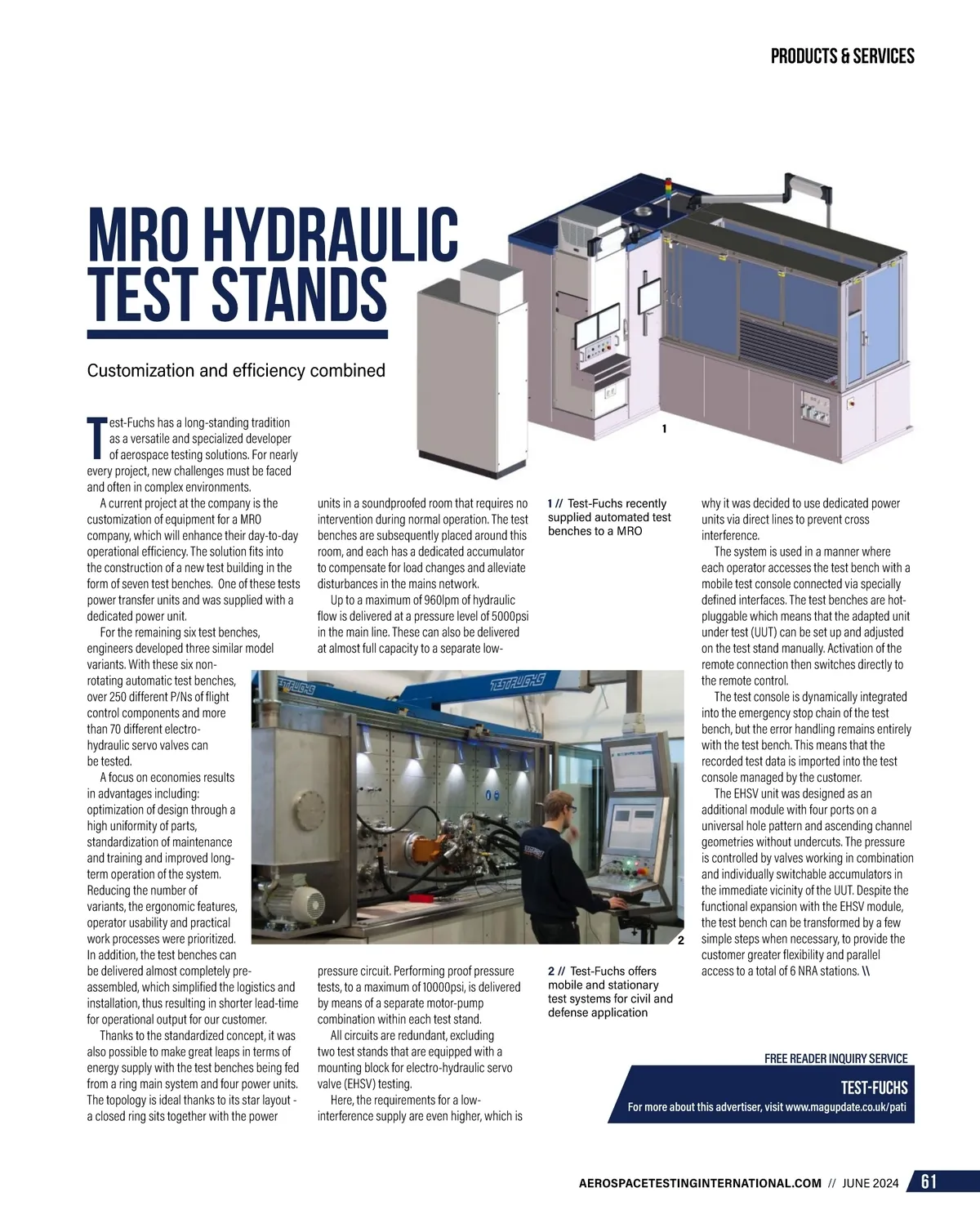 PRODUCTS & SERVICES

MRO HYDRAULIC TEST STANDS

Customization and efficiency combined

Test-Fuchs has a long-standing tradition as a versatile and specialized developer of aerospace testing solutions. For nearly every project, new challenges must be faced and often in complex environments.

A current project at the company is the customization of equipment for a MRO company, which will enhance their day-to-day operational efficiency. The solution fits into the construction of a new test building in the form of seven test benches. One of these tests power transfer units and was supplied with a dedicated power unit.

For the remaining six test benches, engineers developed three similar model variants. With these six non-rotating automatic test benches, over 250 different P/Ns of flight control components and more than 70 different electro-hydraulic servo valves can be tested.

A focus on economies results in advantages including: optimization of design through a high uniformity of parts, standardization of maintenance and training and improved long-term operation of the system. Reducing the number of variants, the ergonomic features, operator usability and practical work processes were prioritized. In addition, the test benches can be delivered almost completely pre-assembled, which simplified the logistics and installation, thus resulting in shorter lead-time for operational output for our customer.

Thanks to the standardized concept, it was also possible to make great leaps in terms of energy supply with the test benches being fed from a ring main system and four power units. The topology is ideal thanks to its star layout - a closed ring sits together with the power units in a soundproofed room that requires no intervention during normal operation. The test benches are subsequently placed around this room, and each has a dedicated accumulator to compensate for load changes and alleviate disturbances in the mains network.

Up to a maximum of 960lpm of hydraulic flow is delivered at a pressure level of 5000psi in the main line. These can also be delivered at almost full capacity to a separate low-pressure circuit. Performing proof pressure tests, to a maximum of 10000psi, is delivered by means of a separate motor-pump combination within each test stand.

All circuits are redundant, excluding two test stands that are equipped with a mounting block for electro-hydraulic servo valve (EHSV) testing.

Here, the requirements for a low-interference supply are even higher, which is why it was decided to use dedicated power units via direct lines to prevent cross interference.

The system is used in a manner where each operator accesses the test bench with a mobile test console connected via specially defined interfaces. The test benches are hot-pluggable which means that the adapted unit under test (UUT) can be set up and adjusted on the test stand manually. Activation of the remote connection then switches directly to the remote control.

The test console is dynamically integrated into the emergency stop chain of the test bench, but the error handling remains entirely with the test bench. This means that the recorded test data is imported into the test console managed by the customer.

The EHSV unit was designed as an additional module with four ports on a universal hole pattern and ascending channel geometries without undercuts. The pressure is controlled by valves working in combination and individually switchable accumulators in the immediate vicinity of the UUT. Despite the functional expansion with the EHSV module, the test bench can be transformed by a few simple steps when necessary, to provide the customer greater flexibility and parallel access to a total of 6 NRA stations. \\

1

1 // Test-Fuchs recently supplied automated test benches to a MRO

TESTFUCHS TESTFUCHS

2

2 // Test-Fuchs offers mobile and stationary test systems for civil and defense application

FREE READER INQUIRY SERVICE
TEST-FUCHS
For more about this advertiser, visit www.magupdate.co.uk/pati

AEROSPACETESTINGINTERNATIONAL.COM // JUNE 2024 61